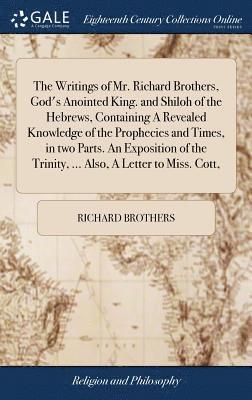 GALE
A Cengage Company

Eighteenth Century Collections Online
PRINT EDITIONS

The Writings of Mr. Richard Brothers, God's Anointed King. and Shiloh of the Hebrews, Containing A Revealed Knowledge of the Prophecies and Times, in two Parts. An Exposition of the Trinity, ... Also, A Letter to Miss. Cott,

RICHARD BROTHERS

Religion and Philosophy